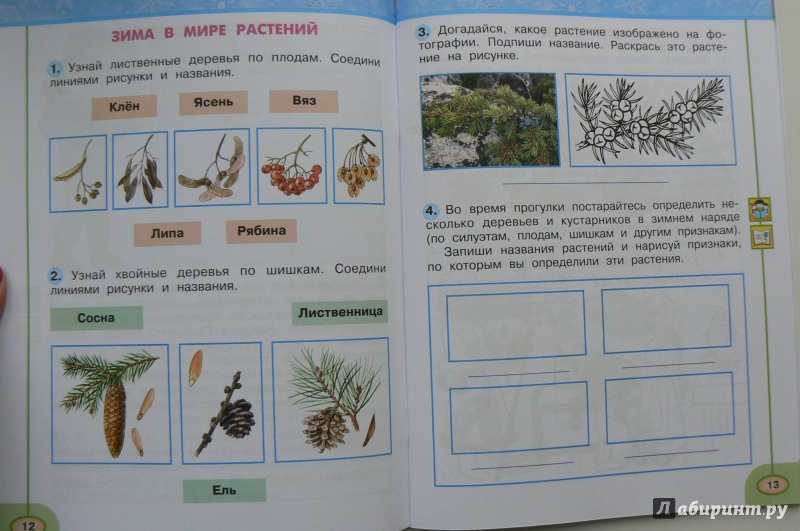 ЗИМА В МИРЕ РАСТЕНИЙ

1. Узнай лиственные деревья по плодам. Соедини линиями рисунки и названия.

Клён

Ясень

Вяз

Липа

Рябина

2. Узнай хвойные деревья по шишкам. Соедини линиями рисунки и названия.

Сосна

Лиственница

Ель

12

3. Догадайся, какое растение изображено на фотографии. Подпиши название. Раскрась это растение на рисунке.

4. Во время прогулки постарайтесь определить несколько деревьев и кустарников в зимнем наряде (по силуэтам, плодам, шишкам и другим признакам). Запиши названия растений и нарисуй признаки, по которым вы определили эти растения.

13

Лабиринт.ру